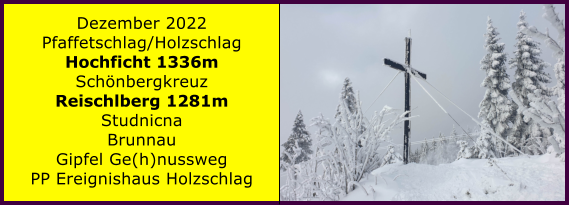 Dezember 2022
Pfaffetschlag/Holzschlag
Hochficht 1336m
Schönbergkreuz
Reischlberg 1281m
Studnicna
Brunnau
Gipfel Ge(h)nussweg
PP Ereignishaus Holzschlag